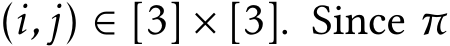 $(i, j) \in [3] \times [3]$. Since $\pi$